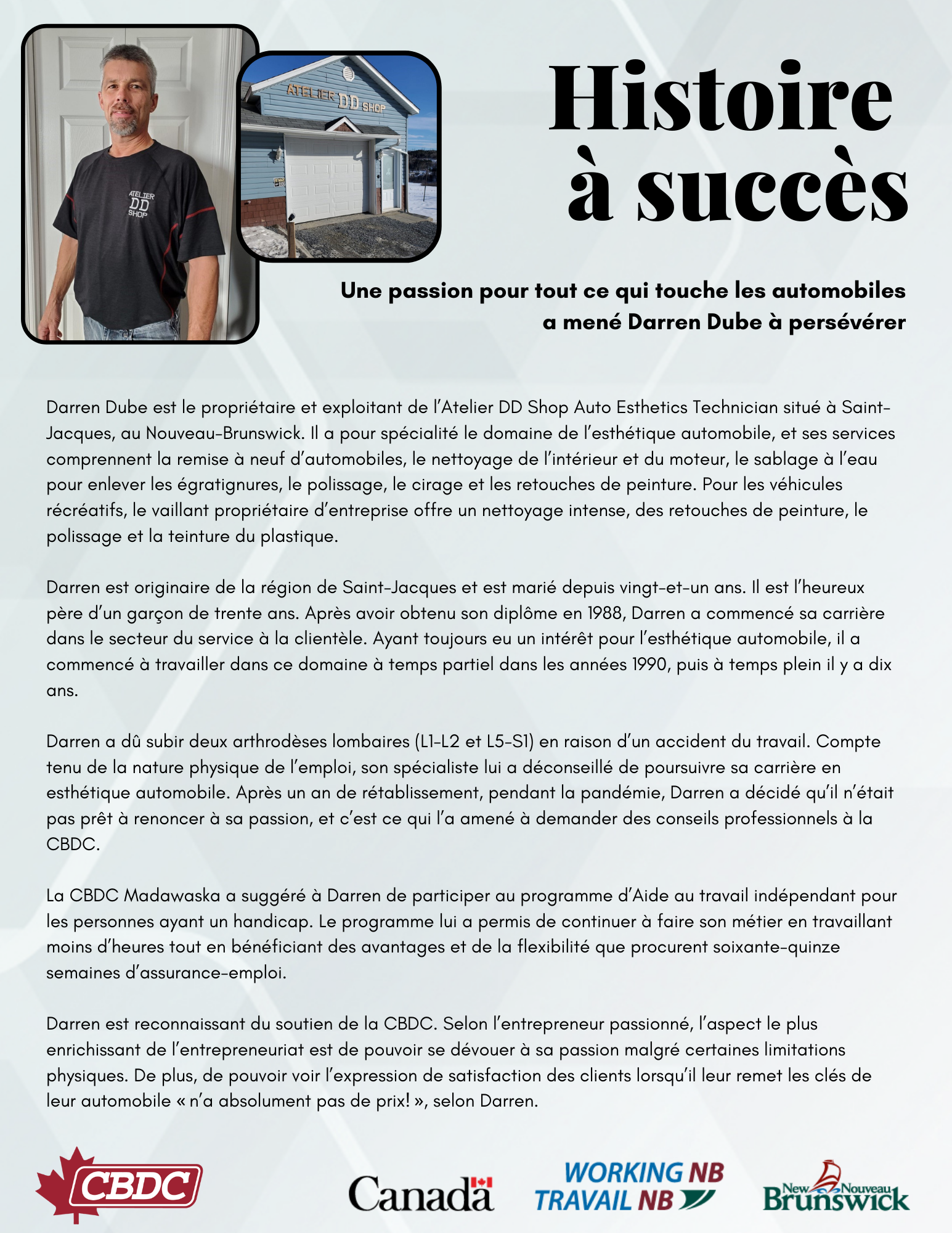 ATELIER DD SHOP

ATELIER DD SHOP

Histoire à succès

Une passion pour tout ce qui touche les automobiles a mené Darren Dube à persévérer

Darren Dube est le propriétaire et exploitant de l'Atelier DD Shop Auto Esthetics Technician situé à Saint-Jacques, au Nouveau-Brunswick. Il a pour spécialité le domaine de l'esthétique automobile, et ses services comprennent la remise à neuf d'automobiles, le nettoyage de l'intérieur et du moteur, le sablage à l'eau pour enlever les égratignures, le polissage, le cirage et les retouches de peinture. Pour les véhicules récréatifs, le vaillant propriétaire d'entreprise offre un nettoyage intense, des retouches de peinture, le polissage et la teinture du plastique.

Darren est originaire de la région de Saint-Jacques et est marié depuis vingt-et-un ans. Il est l'heureux père d'un garçon de trente ans. Après avoir obtenu son diplôme en 1988, Darren a commencé sa carrière dans le secteur du service à la clientèle. Ayant toujours eu un intérêt pour l'esthétique automobile, il a commencé à travailler dans ce domaine à temps partiel dans les années 1990, puis à temps plein il y a dix ans.

Darren a dû subir deux arthrodèses lombaires (L1-L2 et L5-S1) en raison d'un accident du travail. Compte tenu de la nature physique de l'emploi, son spécialiste lui a déconseillé de poursuivre sa carrière en esthétique automobile. Après un an de rétablissement, pendant la pandémie, Darren a décidé qu'il n'était pas prêt à renoncer à sa passion, et c'est ce qui l'a amené à demander des conseils professionnels à la CBDC.

La CBDC Madawaska a suggéré à Darren de participer au programme d'Aide au travail indépendant pour les personnes ayant un handicap. Le programme lui a permis de continuer à faire son métier en travaillant moins d'heures tout en bénéficiant des avantages et de la flexibilité que procurent soixante-quinze semaines d'assurance-emploi.

Darren est reconnaissant du soutien de la CBDC. Selon l'entrepreneur passionné, l'aspect le plus enrichissant de l'entrepreneuriat est de pouvoir se dévouer à sa passion malgré certaines limitations physiques. De plus, de pouvoir voir l'expression de satisfaction des clients lorsqu'il leur remet les clés de leur automobile « n'a absolument pas de prix! », selon Darren.

CBDC

Canada

WORKING NB
TRAVAIL NB

New Nouveau Brunswick